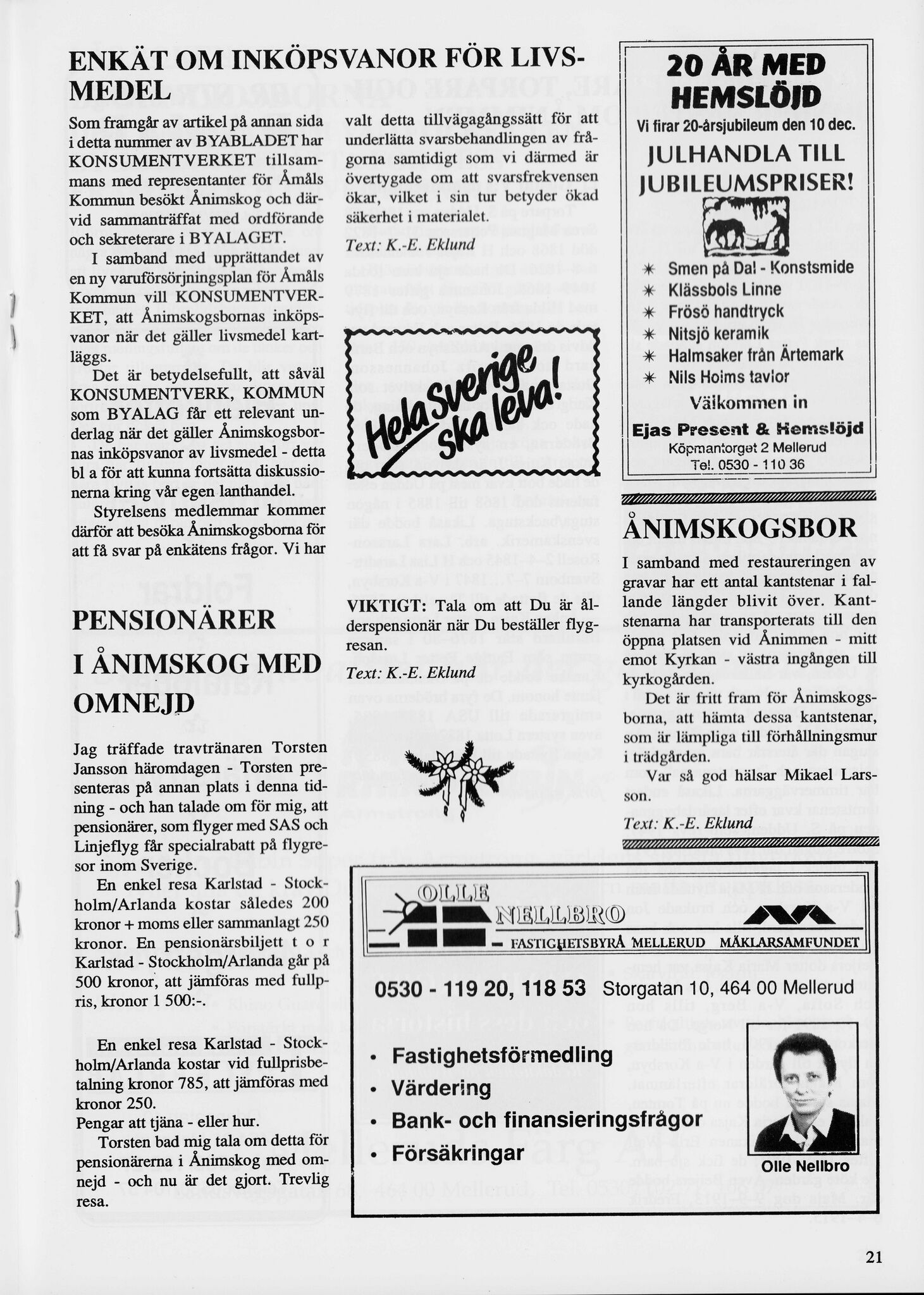 ENKÄT OM INKÖPSVANOR FÖR LIVSMEDEL

Som framgår av artikel på annan sida i detta nummer av BYABLADET har KONSUMENTVERKET tillsammans med representanter för Åmåls Kommun besökt Ånimskog och därvid sammanträffat med ordförande och sekreterare i BYALAGET.

I samband med upprättandet av en ny varuförsörjningsplan för Åmåls Kommun vill KONSUMENTVERKET, att Ånimskogsbornas inköpsvanor när det gäller livsmedel kartläggs.

Det är betydelsefullt, att såväl KONSUMENTVERK, KOMMUN som BYALAG får ett relevant underlag när det gäller Ånimskogsbornas inköpsvanor av livsmedel - detta bl a för att kunna fortsätta diskussionerna kring vår egen lanthandel.

Styrelsens medlemmar kommer därför att besöka Ånimskogsborna för att få svar på enkätens frågor. Vi har valt detta tillvägagångssätt för att underlätta svarsbehandlingen av frågorna samtidigt som vi därmed är övertygade om att svarsfrekvensen ökar, vilket i sin tur betyder ökad säkerhet i materialet.

Text: K.-E. Eklund

Hela Sverige ska leva!

PENSIONÄRER I ÅNIMSKOG MED OMNEJD

Jag träffade travtränaren Torsten Jansson häromdagen - Torsten presenteras på annan plats i denna tidning - och han talade om för mig, att pensionärer, som flyger med SAS och Linjeflyg får specialrabatt på flygresor inom Sverige.

En enkel resa Karlstad - Stockholm/Arlanda kostar således 200 kronor + moms eller sammanlagt 250 kronor. En pensionärsbiljett t o r Karlstad - Stockholm/Arlanda går på 500 kronor, att jämföras med fullpris, kronor 1 500:-.

En enkel resa Karlstad - Stockholm/Arlanda kostar vid fullprisbetalning kronor 785, att jämföras med kronor 250.
Pengar att tjäna - eller hur.

Torsten bad mig tala om detta för pensionärerna i Ånimskog med omnejd - och nu är det gjort. Trevlig resa.

VIKTIGT: Tala om att Du är ålderspensionär när Du beställer flygresan.

Text: K.-E. Eklund

20 ÅR MED HEMSLÖJD
Vi firar 20-årsjubileum den 10 dec.
JULHANDLA TILL JUBILEUMSPRISER!

* Smen på Dal - Konstsmide
* Klässbols Linne
* Frösö handtryck
* Nitsjö keramik
* Halmsaker från Ärtemark
* Nils Holms tavlor

Välkommen in
Ejas Present & Hemslöjd
Köpmantorget 2 Mellerud
Tel. 0530 - 110 36

ÅNIMSKOGSBOR

I samband med restaureringen av gravar har ett antal kantstenar i fallande längder blivit över. Kantstenarna har transporterats till den öppna platsen vid Ånimmen - mitt emot Kyrkan - västra ingången till kyrkogården.

Det är fritt fram för Ånimskogsborna, att hämta dessa kantstenar, som är lämpliga till förhållningsmur i trädgården.

Var så god hälsar Mikael Larsson.

Text: K.-E. Eklund

OLLE NELLBRO
FASTIGHETSBYRÅ MELLERUD MÄKLARSAMFUNDET
0530 - 119 20, 118 53 Storgatan 10, 464 00 Mellerud
• Fastighetsförmedling
• Värdering
• Bank- och finansieringsfrågor
• Försäkringar
Olle Nellbro

21